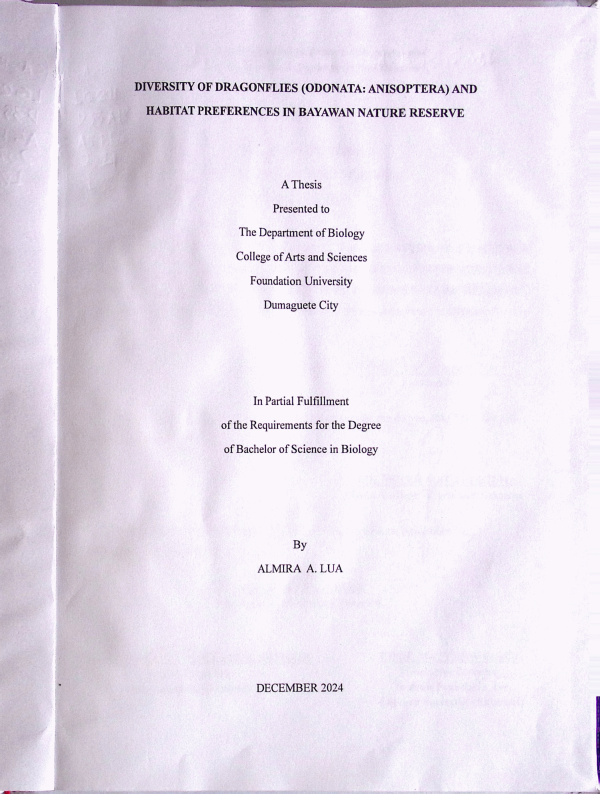 DIVERSITY OF DRAGONFLIES (ODONATA: ANISOPTERA) AND HABITAT PREFERENCES IN BAYAWAN NATURE RESERVE

A Thesis
Presented to
The Department of Biology
College of Arts and Sciences
Foundation University
Dumaguete City

In Partial Fulfillment
of the Requirements for the Degree
of Bachelor of Science in Biology

By
ALMIRA A. LUA

DECEMBER 2024